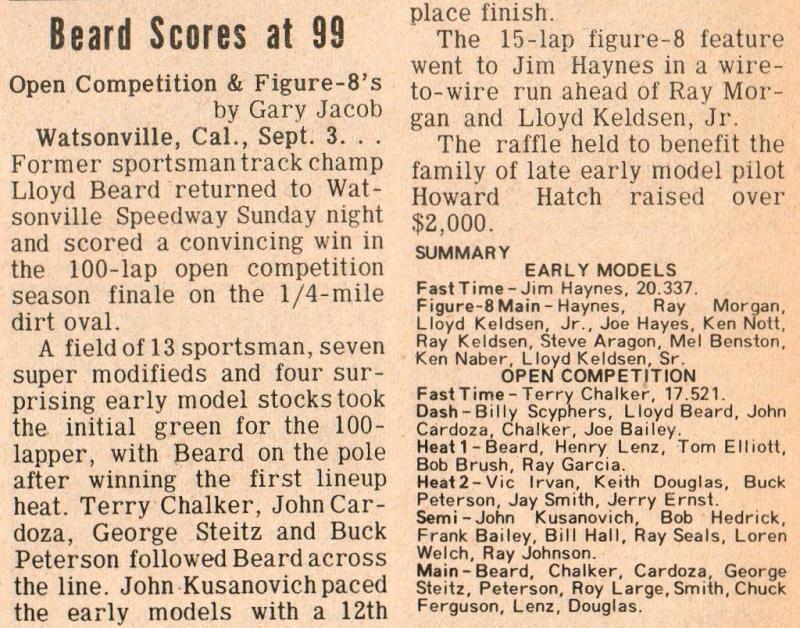 Beard Scores at 99

Open Competition & Figure-8's
by Gary Jacob

Watsonville, Cal., Sept. 3. . . Former sportsman track champ Lloyd Beard returned to Watsonville Speedway Sunday night and scored a convincing win in the 100-lap open competition season finale on the 1/4-mile dirt oval.

A field of 13 sportsman, seven super modifieds and four surprising early model stocks took the initial green for the 100-lapper, with Beard on the pole after winning the first lineup heat. Terry Chalker, John Cardoza, George Steitz and Buck Peterson followed Beard across the line. John Kusanovich paced the early models with a 12th place finish.

The 15-lap figure-8 feature went to Jim Haynes in a wire-to-wire run ahead of Ray Morgan and Lloyd Keldsen, Jr.

The raffle held to benefit the family of late early model pilot Howard Hatch raised over $2,000.

SUMMARY
EARLY MODELS
Fast Time - Jim Haynes, 20.337.
Figure-8 Main - Haynes, Ray Morgan, Lloyd Keldsen, Jr., Joe Hayes, Ken Nott, Ray Keldsen, Steve Aragon, Mel Benston, Ken Naber, Lloyd Keldsen, Sr.
OPEN COMPETITION
Fast Time - Terry Chalker, 17.521.
Dash - Billy Scyphers, Lloyd Beard, John Cardoza, Chalker, Joe Bailey.
Heat 1 - Beard, Henry Lenz, Tom Elliott, Bob Brush, Ray Garcia.
Heat 2 - Vic Irvan, Keith Douglas, Buck Peterson, Jay Smith, Jerry Ernst.
Semi - John Kusanovich, Bob Hedrick, Frank Bailey, Bill Hall, Ray Seals, Loren Welch, Ray Johnson.
Main - Beard, Chalker, Cardoza, George Steitz, Peterson, Roy Large, Smith, Chuck Ferguson, Lenz, Douglas.